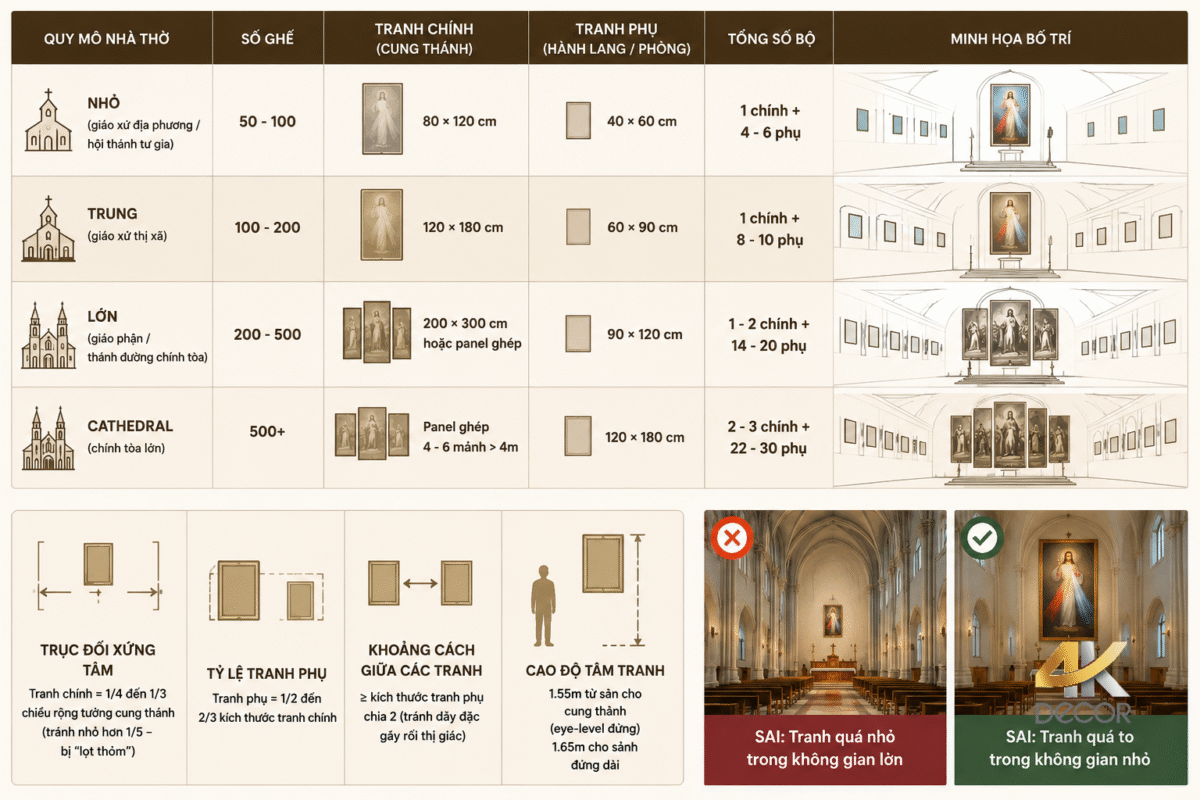 | QUY MÔ NHÀ THỜ | SỐ GHẾ | TRANH CHÍNH (CUNG THÁNH) | TRANH PHỤ (HÀNH LANG / PHÒNG) | TỔNG SỐ BỘ | MINH HỌA BỐ TRÍ |
|---|---|---|---|---|---|
| NHỎ (giáo xứ địa phương / hội thánh tư gia) | 50 - 100 | 80 × 120 cm | 40 × 60 cm | 1 chính + 4 - 6 phụ | |
| TRUNG (giáo xứ thị xã) | 100 - 200 | 120 × 180 cm | 60 × 90 cm | 1 chính + 8 - 10 phụ | |
| LỚN (giáo phận / thánh đường chính tòa) | 200 - 500 | 200 × 300 cm hoặc panel ghép | 90 × 120 cm | 1 - 2 chính + 14 - 20 phụ | |
| CATHEDRAL (chính tòa lớn) | 500+ | Panel ghép 4 - 6 mảnh > 4m | 120 × 180 cm | 2 - 3 chính + 22 - 30 phụ | |

TRỤC ĐỐI XỨNG TÂM
Tranh chính = 1/4 đến 1/3 chiều rộng tường cung thánh (tránh nhỏ hơn 1/5 – bị "lọt thỏm")

TỶ LỆ TRANH PHỤ
Tranh phụ = 1/2 đến 2/3 kích thước tranh chính

KHOẢNG CÁCH GIỮA CÁC TRANH
≥ kích thước tranh phụ chia 2 (tránh dày đặc gây rối thị giác)

CAO ĐỘ TÂM TRANH
1.55m từ sàn cho cung thánh (eye-level đứng) 1.65m cho sảnh đứng dài

SAI: Tranh quá nhỏ trong không gian lớn

4K DECOR

SAI: Tranh quá to trong không gian nhỏ